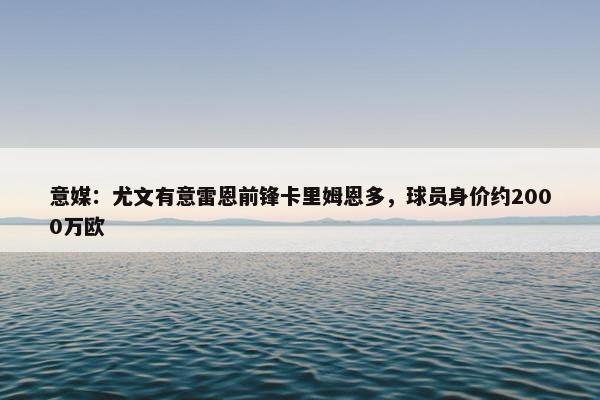 意媒：尤文有意雷恩前锋卡里姆恩多，球员身价约2000万欧